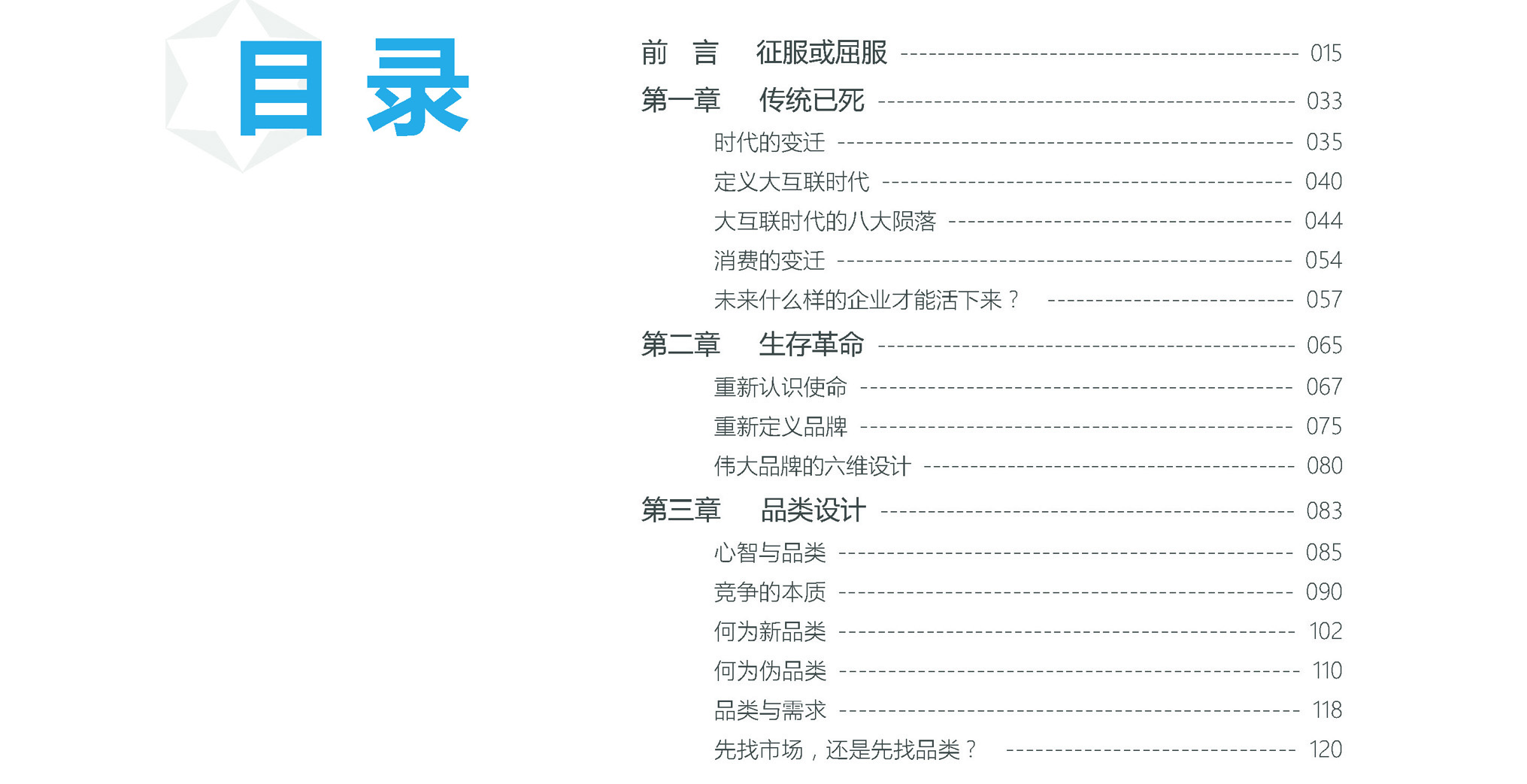 目录

前　言　征服或屈服 015
第一章　传统已死 033
时代的变迁 035
定义大互联时代 040
大互联时代的八大陨落 044
消费的变迁 054
未来什么样的企业才能活下来？ 057
第二章　生存革命 065
重新认识使命 067
重新定义品牌 075
伟大品牌的六维设计 080
第三章　品类设计 083
心智与品类 085
竞争的本质 090
何为新品类 102
何为伪品类 110
品类与需求 118
先找市场，还是先找品类？ 120